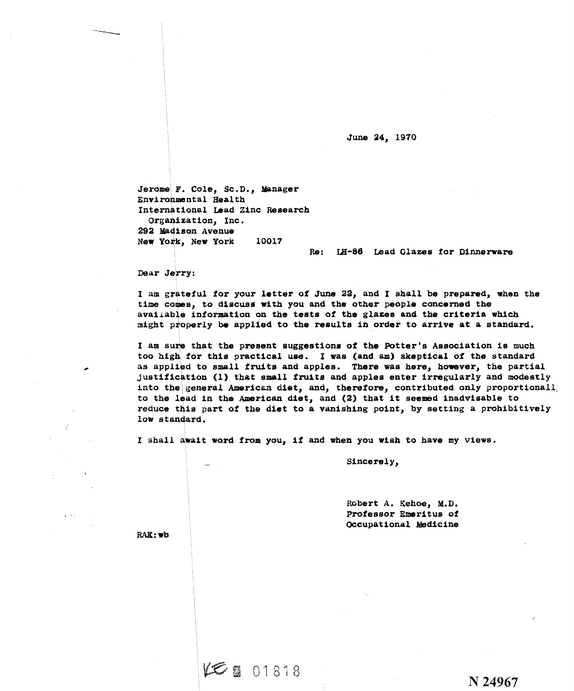 June 24, 1970

Jerome F. Cole, Sc.D., Manager
Environmental Health
International Lead Zinc Research
Organization, Inc.
292 Madison Avenue
New York, New York 10017

Re: LH-86 Lead Glazes for Dinnerware

Dear Jerry:

I am grateful for your letter of June 22, and I shall be prepared, when the time comes, to discuss with you and the other people concerned the available information on the tests of the glazes and the criteria which might properly be applied to the results in order to arrive at a standard.

I am sure that the present suggestions of the Potter's Association is much too high for this practical use. I was (and am) skeptical of the standard as applied to small fruits and apples. There was here, however, the partial justification (1) that small fruits and apples enter irregularly and modestly into the general American diet, and, therefore, contributed only proportionall to the lead in the American diet, and (2) that it seemed inadvisable to reduce this part of the diet to a vanishing point, by setting a prohibitively low standard.

I shall await word from you, if and when you wish to have my views.

Sincerely,

Robert A. Kehoe, M.D.
Professor Emeritus of
Occupational Medicine

RAK:wb

KE 01818

N 24967